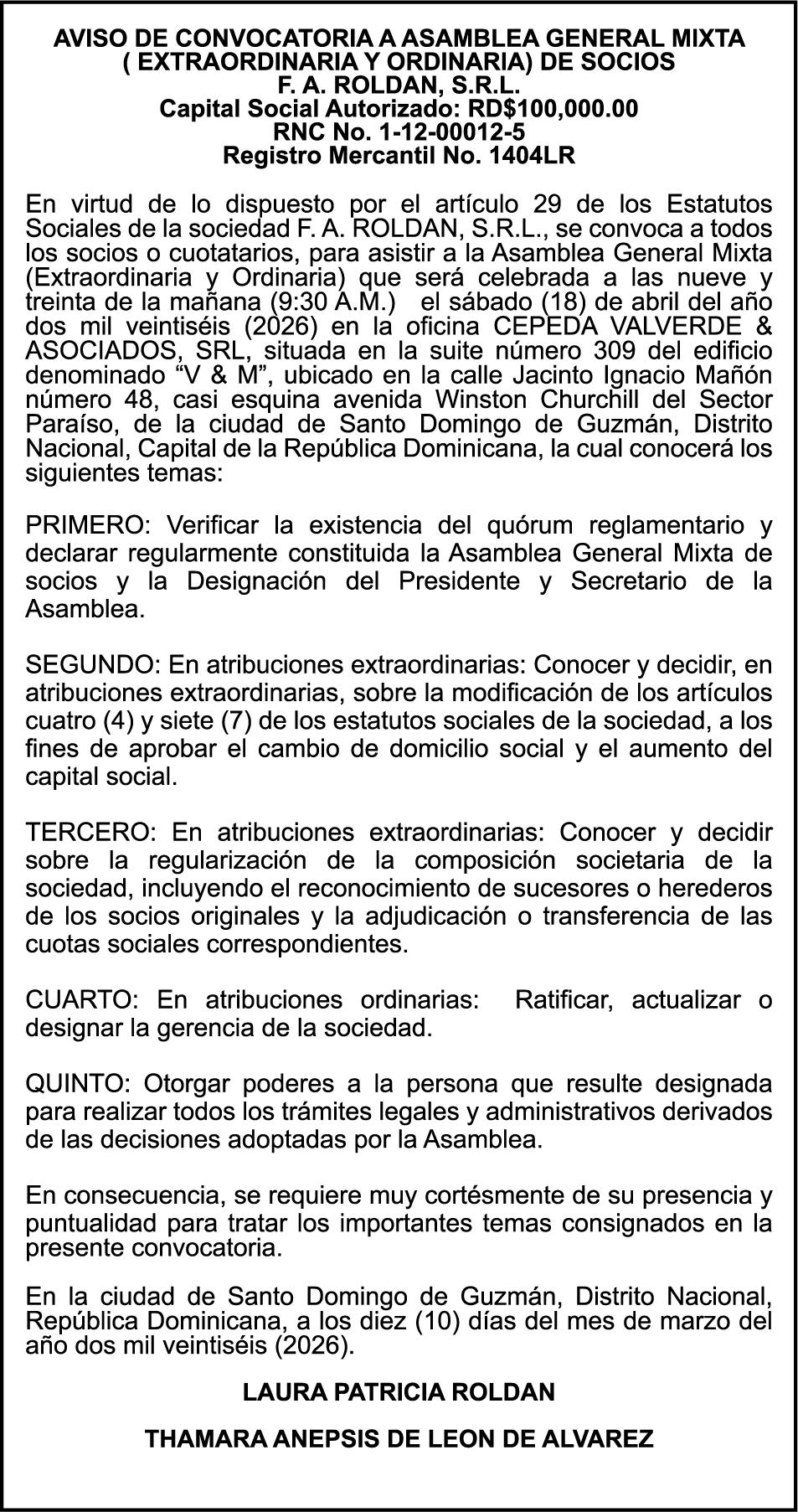 AVISO DE CONVOCATORIA A ASAMBLEA GENERAL MIXTA
( EXTRAORDINARIA Y ORDINARIA) DE SOCIOS
F. A. ROLDAN, S.R.L.
Capital Social Autorizado: RD$100,000.00
RNC No. 1-12-00012-5
Registro Mercantil No. 1404LR

En virtud de lo dispuesto por el artículo 29 de los Estatutos Sociales de la sociedad F. A. ROLDAN, S.R.L., se convoca a todos los socios o cuotatarios, para asistir a la Asamblea General Mixta (Extraordinaria y Ordinaria) que será celebrada a las nueve y treinta de la mañana (9:30 A.M.) el sábado (18) de abril del año dos mil veintiséis (2026) en la oficina CEPEDA VALVERDE & ASOCIADOS, SRL, situada en la suite número 309 del edificio denominado “V & M”, ubicado en la calle Jacinto Ignacio Mañón número 48, casi esquina avenida Winston Churchill del Sector Paraíso, de la ciudad de Santo Domingo de Guzmán, Distrito Nacional, Capital de la República Dominicana, la cual conocerá los siguientes temas:

PRIMERO: Verificar la existencia del quórum reglamentario y declarar regularmente constituida la Asamblea General Mixta de socios y la Designación del Presidente y Secretario de la Asamblea.

SEGUNDO: En atribuciones extraordinarias: Conocer y decidir, en atribuciones extraordinarias, sobre la modificación de los artículos cuatro (4) y siete (7) de los estatutos sociales de la sociedad, a los fines de aprobar el cambio de domicilio social y el aumento del capital social.

TERCERO: En atribuciones extraordinarias: Conocer y decidir sobre la regularización de la composición societaria de la sociedad, incluyendo el reconocimiento de sucesores o herederos de los socios originales y la adjudicación o transferencia de las cuotas sociales correspondientes.

CUARTO: En atribuciones ordinarias: Ratificar, actualizar o designar la gerencia de la sociedad.

QUINTO: Otorgar poderes a la persona que resulte designada para realizar todos los trámites legales y administrativos derivados de las decisiones adoptadas por la Asamblea.

En consecuencia, se requiere muy cortésmente de su presencia y puntualidad para tratar los importantes temas consignados en la presente convocatoria.

En la ciudad de Santo Domingo de Guzmán, Distrito Nacional, República Dominicana, a los diez (10) días del mes de marzo del año dos mil veintiséis (2026).

LAURA PATRICIA ROLDAN

THAMARA ANEPSIS DE LEON DE ALVAREZ